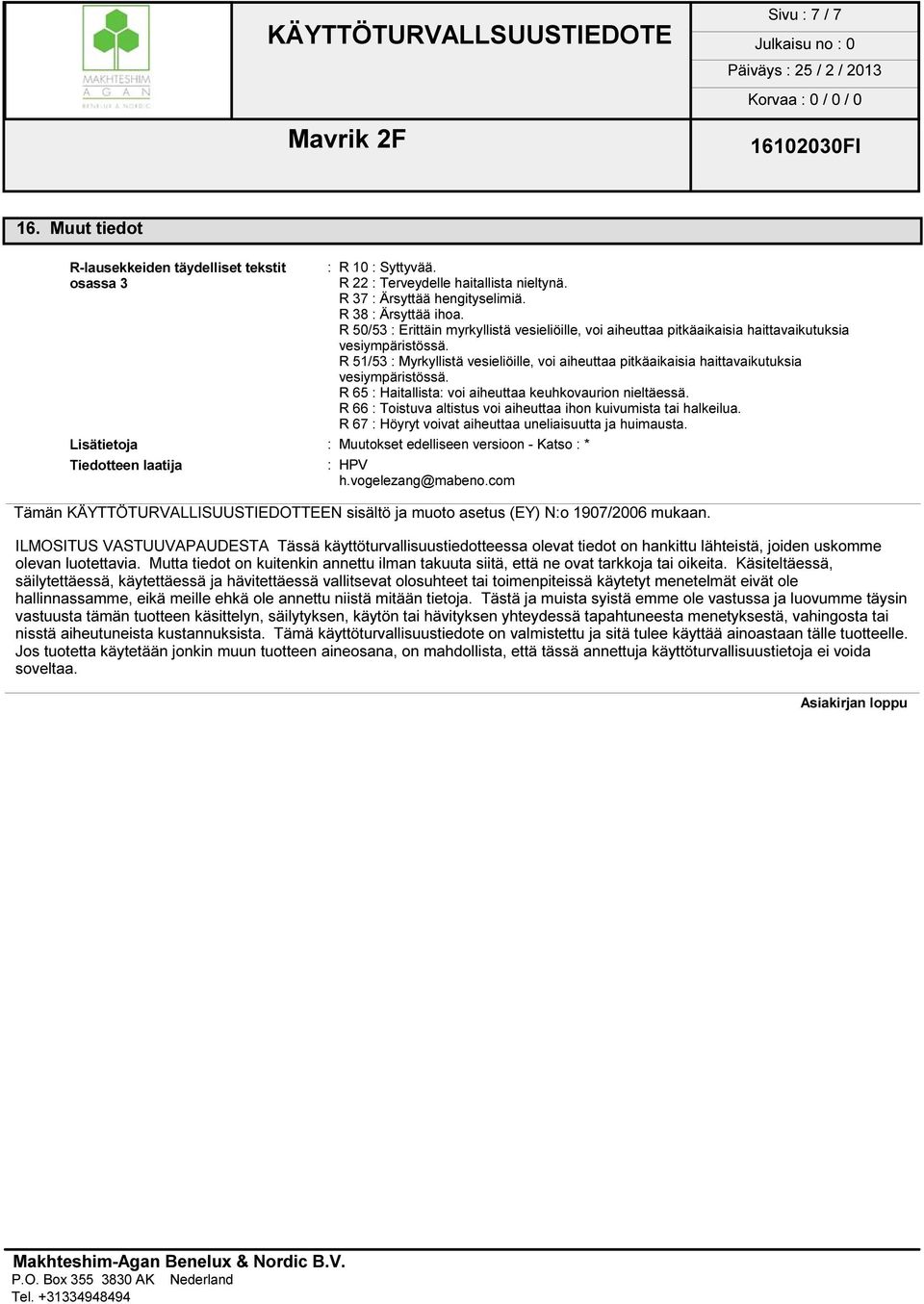 MAKHTESHIM AGAN BENELUX & NORDIC

KÄYTTÖTURVALLSUUSTIEDOTE

Sivu : 7 / 7
Julkaisu no : 0
Päiväys : 25 / 2 / 2013
Korvaa : 0 / 0 / 0

Mavrik 2F

16102030FI

16. Muut tiedot

R-lausekkeiden täydelliset tekstit osassa 3 : R 10 : Syttyvää.
R 22 : Terveydelle haitallista nieltynä.
R 37 : Ärsyttää hengityselimiä.
R 38 : Ärsyttää ihoa.
R 50/53 : Erittäin myrkyllistä vesieliöille, voi aiheuttaa pitkäaikaisia haittavaikutuksia vesiympäristössä.
R 51/53 : Myrkyllistä vesieliöille, voi aiheuttaa pitkäaikaisia haittavaikutuksia vesiympäristössä.
R 65 : Haitallista: voi aiheuttaa keuhkovaurion nieltäessä.
R 66 : Toistuva altistus voi aiheuttaa ihon kuivumista tai halkeilua.
R 67 : Höyryt voivat aiheuttaa uneliaisuutta ja huimausta.

Lisätietoja : Muutokset edelliseen versioon - Katso : *

Tiedotteen laatija : HPV
h.vogelezang@mabeno.com

Tämän KÄYTTÖTURVALLISUUSTIEDOTTEEN sisältö ja muoto asetus (EY) N:o 1907/2006 mukaan.

ILMOSITUS VASTUUVAPAUDESTA Tässä käyttöturvallisuustiedotteessa olevat tiedot on hankittu lähteistä, joiden uskomme olevan luotettavia. Mutta tiedot on kuitenkin annettu ilman takuuta siitä, että ne ovat tarkkoja tai oikeita. Käsiteltäessä, säilytettäessä, käytettäessä ja hävitettäessä vallitsevat olosuhteet tai toimenpiteissä käytetyt menetelmät eivät ole hallinnassamme, eikä meille ehkä ole annettu niistä mitään tietoja. Tästä ja muista syistä emme ole vastussa ja luovumme täysin vastuusta tämän tuotteen käsittelyn, säilytyksen, käytön tai hävityksen yhteydessä tapahtuneesta menetyksestä, vahingosta tai nisstä aiheutuneista kustannuksista. Tämä käyttöturvallisuustiedote on valmistettu ja sitä tulee käyttää ainoastaan tälle tuotteelle. Jos tuotetta käytetään jonkin muun tuotteen aineosana, on mahdollista, että tässä annettuja käyttöturvallisuustietoja ei voida soveltaa.

Asiakirjan loppu

Makhteshim-Agan Benelux & Nordic B.V.
P.O. Box 355 3830 AK Nederland
Tel. +31334948494